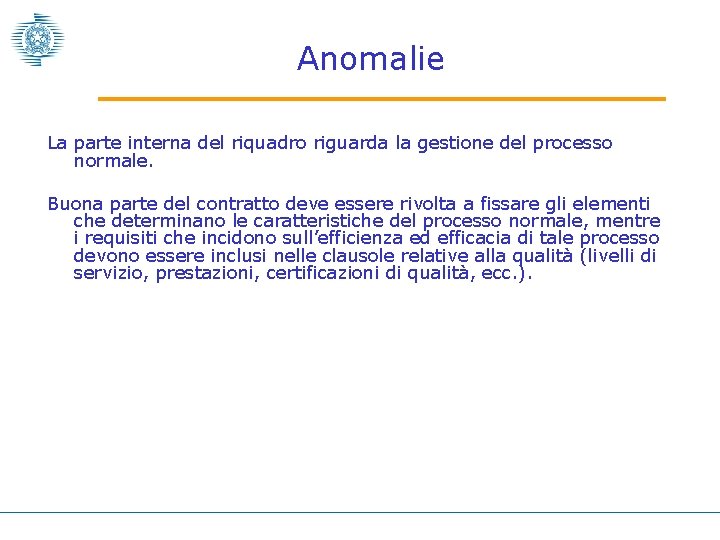 Anomalie

La parte interna del riquadro riguarda la gestione del processo normale.

Buona parte del contratto deve essere rivolta a fissare gli elementi che determinano le caratteristiche del processo normale, mentre i requisiti che incidono sull’efficienza ed efficacia di tale processo devono essere inclusi nelle clausole relative alla qualità (livelli di servizio, prestazioni, certificazioni di qualità, ecc.).